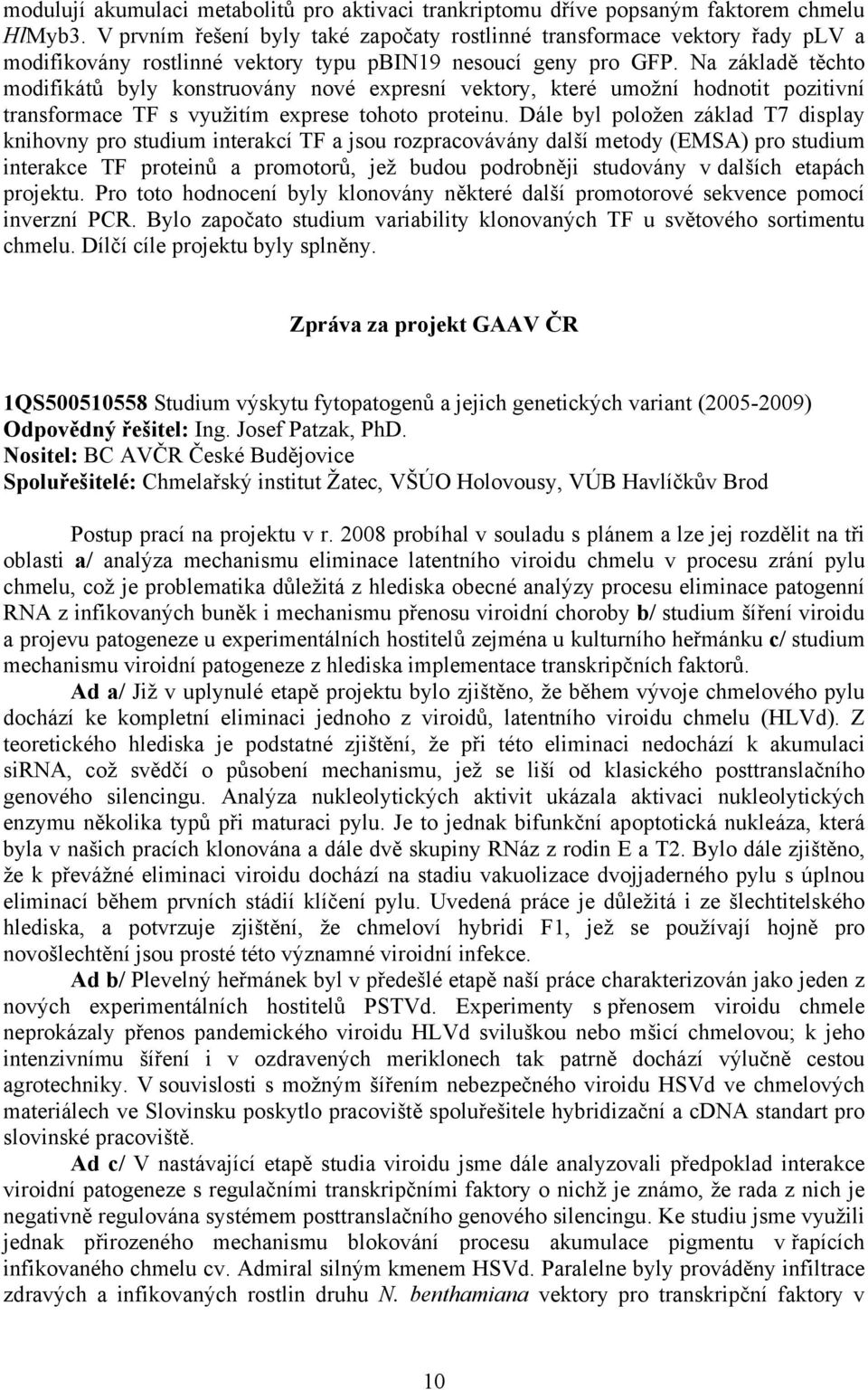 modulují akumulaci metabolitů pro aktivaci trankriptomu dříve popsaným faktorem chmelu HlMyb3. V prvním řešení byly také započaty rostlinné transformace vektory řady pLV a modifikovány rostlinné vektory typu pBIN19 nesoucí geny pro GFP. Na základě těchto modifikátů byly konstruovány nové expresní vektory, které umožní hodnotit pozitivní transformace TF s využitím exprese tohoto proteinu. Dále byl položen základ T7 display knihovny pro studium interakcí TF a jsou rozpracovávány další metody (EMSA) pro studium interakce TF proteinů a promotorů, jež budou podrobněji studovány v dalších etapách projektu. Pro toto hodnocení byly klonovány některé další promotorové sekvence pomocí inverzní PCR. Bylo započato studium variability klonovaných TF u světového sortimentu chmelu. Dílčí cíle projektu byly splněny.

Zpráva za projekt GAAV ČR

1QS500510558 Studium výskytu fytopatogenů a jejich genetických variant (2005-2009)
Odpovědný řešitel: Ing. Josef Patzak, PhD.
Nositel: BC AVČR České Budějovice
Spoluřešitelé: Chmelařský institut Žatec, VŠÚO Holovousy, VÚB Havlíčkův Brod

Postup prací na projektu v r. 2008 probíhal v souladu s plánem a lze jej rozdělit na tři oblasti a/ analýza mechanismu eliminace latentního viroidu chmelu v procesu zrání pylu chmelu, což je problematika důležitá z hlediska obecné analýzy procesu eliminace patogenní RNA z infikovaných buněk i mechanismu přenosu viroidní choroby b/ studium šíření viroidu a projevu patogeneze u experimentálních hostitelů zejména u kulturního heřmánku c/ studium mechanismu viroidní patogeneze z hlediska implementace transkripčních faktorů.

Ad a/ Již v uplynulé etapě projektu bylo zjištěno, že během vývoje chmelového pylu dochází ke kompletní eliminaci jednoho z viroidů, latentního viroidu chmelu (HLVd). Z teoretického hlediska je podstatné zjištění, že při této eliminaci nedochází k akumulaci siRNA, což svědčí o působení mechanismu, jež se liší od klasického posttranslačního genového silencingu. Analýza nukleolytických aktivit ukázala aktivaci nukleolytických enzymu několika typů při maturaci pylu. Je to jednak bifunkční apoptotická nukleáza, která byla v našich pracích klonována a dále dvě skupiny RNáz z rodin E a T2. Bylo dále zjištěno, že k převážné eliminaci viroidu dochází na stadiu vakuolizace dvojjaderného pylu s úplnou eliminací během prvních stádií klíčení pylu. Uvedená práce je důležitá i ze šlechtitelského hlediska, a potvrzuje zjištění, že chmeloví hybridi F1, jež se používají hojně pro novošlechtění jsou prosté této významné viroidní infekce.

Ad b/ Plevelný heřmánek byl v předešlé etapě naší práce charakterizován jako jeden z nových experimentálních hostitelů PSTVd. Experimenty s přenosem viroidu chmele neprokázaly přenos pandemického viroidu HLVd sviluškou nebo mšicí chmelovou; k jeho intenzivnímu šíření i v ozdravených meriklonech tak patrně dochází výlučně cestou agrotechniky. V souvislosti s možným šířením nebezpečného viroidu HSVd ve chmelových materiálech ve Slovinsku poskytlo pracoviště spoluřešitele hybridizační a cDNA standart pro slovinské pracoviště.

Ad c/ V nastávající etapě studia viroidu jsme dále analyzovali předpoklad interakce viroidní patogeneze s regulačními transkripčními faktory o nichž je známo, že rada z nich je negativně regulována systémem posttranslačního genového silencingu. Ke studiu jsme využili jednak přirozeného mechanismu blokování procesu akumulace pigmentu v řapících infikovaného chmelu cv. Admiral silným kmenem HSVd. Paralelne byly prováděny infiltrace zdravých a infikovaných rostlin druhu N. benthamiana vektory pro transkripční faktory v

10